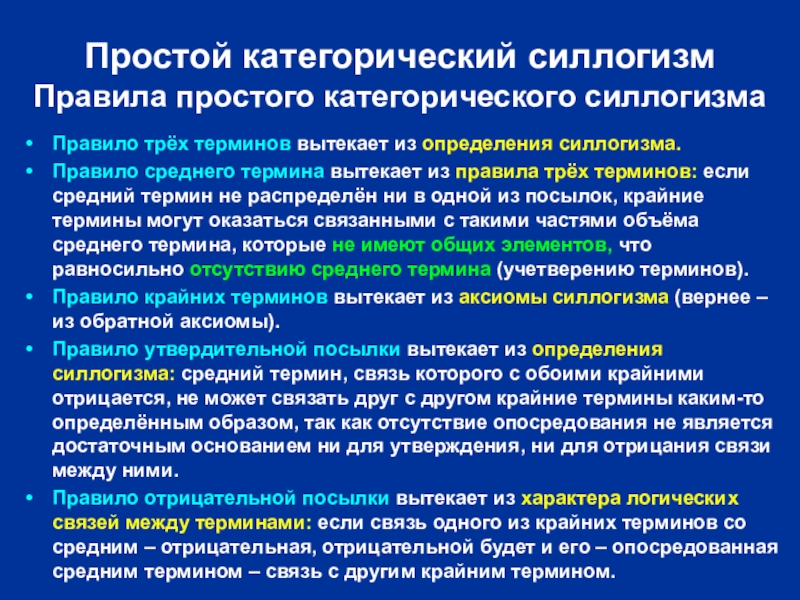 Простой категорический силлогизм
Правила простого категорического силлогизма

• Правило трёх терминов вытекает из определения силлогизма.
• Правило среднего термина вытекает из правила трёх терминов: если средний термин не распределён ни в одной из посылок, крайние термины могут оказаться связанными с такими частями объёма среднего термина, которые не имеют общих элементов, что равносильно отсутствию среднего термина (учетверению терминов).
• Правило крайних терминов вытекает из аксиомы силлогизма (вернее – из обратной аксиомы).
• Правило утвердительной посылки вытекает из определения силлогизма: средний термин, связь которого с обоими крайними отрицается, не может связать друг с другом крайние термины каким-то определённым образом, так как отсутствие опосредования не является достаточным основанием ни для утверждения, ни для отрицания связи между ними.
• Правило отрицательной посылки вытекает из характера логических связей между терминами: если связь одного из крайних терминов со средним – отрицательная, отрицательной будет и его – опосредованная средним термином – связь с другим крайним термином.